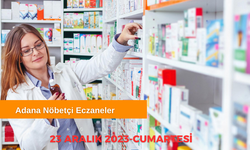 Adana Nöbetçi Eczaneler

23 ARALIK 2023-CUMARTESİ